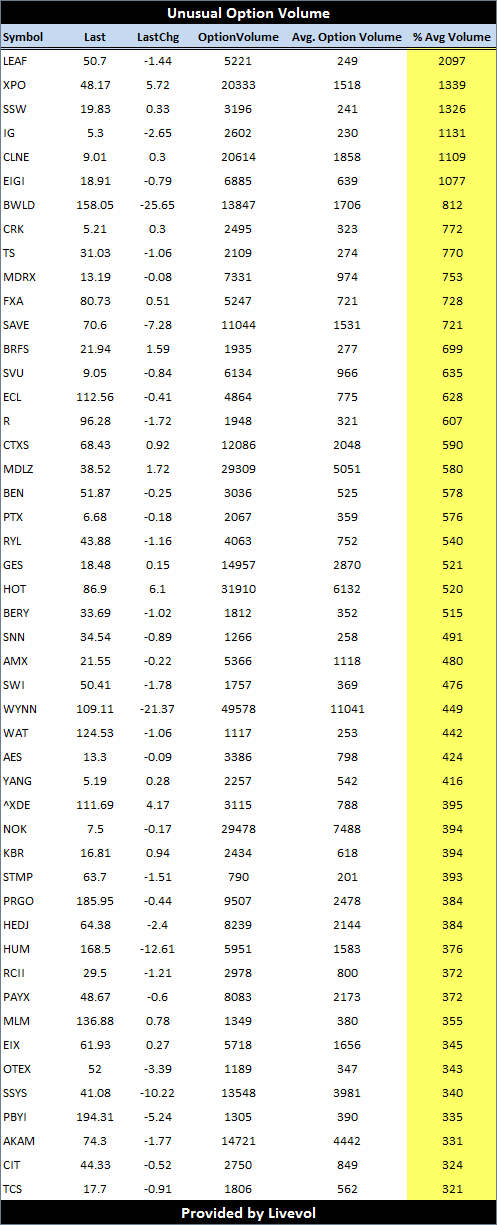 Unusual Option Volume

| Symbol | Last | LastChg | OptionVolume | Avg. Option Volume | % Avg Volume |
|---|---|---|---|---|---|
| LEAF | 50.7 | -1.44 | 5221 | 249 | 2097 |
| XPO | 48.17 | 5.72 | 20333 | 1518 | 1339 |
| SSW | 19.83 | 0.33 | 3196 | 241 | 1326 |
| IG | 5.3 | -2.65 | 2602 | 230 | 1131 |
| CLNE | 9.01 | 0.3 | 20614 | 1858 | 1109 |
| EIGI | 18.91 | -0.79 | 6885 | 639 | 1077 |
| BWLD | 158.05 | -25.65 | 13847 | 1706 | 812 |
| CRK | 5.21 | 0.3 | 2495 | 323 | 772 |
| TS | 31.03 | -1.06 | 2109 | 274 | 770 |
| MDRX | 13.19 | -0.08 | 7331 | 974 | 753 |
| FXA | 80.73 | 0.51 | 5247 | 721 | 728 |
| SAVE | 70.6 | -7.28 | 11044 | 1531 | 721 |
| BRFS | 21.94 | 1.59 | 1935 | 277 | 699 |
| SVU | 9.05 | -0.84 | 6134 | 966 | 635 |
| ECL | 112.56 | -0.41 | 4864 | 775 | 628 |
| R | 96.28 | -1.72 | 1948 | 321 | 607 |
| CTXS | 68.43 | 0.92 | 12086 | 2048 | 590 |
| MDLZ | 38.52 | 1.72 | 29309 | 5051 | 580 |
| BEN | 51.87 | -0.25 | 3036 | 525 | 578 |
| PTX | 6.68 | -0.18 | 2067 | 359 | 576 |
| RYL | 43.88 | -1.16 | 4063 | 752 | 540 |
| GES | 18.48 | 0.15 | 14957 | 2870 | 521 |
| HOT | 86.9 | 6.1 | 31910 | 6132 | 520 |
| BERY | 33.69 | -1.02 | 1812 | 352 | 515 |
| SNN | 34.54 | -0.89 | 1266 | 258 | 491 |
| AMX | 21.55 | -0.22 | 5366 | 1118 | 480 |
| SWI | 50.41 | -1.78 | 1757 | 369 | 476 |
| WYNN | 109.11 | -21.37 | 49578 | 11041 | 449 |
| WAT | 124.53 | -1.06 | 1117 | 253 | 442 |
| AES | 13.3 | -0.09 | 3386 | 798 | 424 |
| YANG | 5.19 | 0.28 | 2257 | 542 | 416 |
| ^XDE | 111.69 | 4.17 | 3115 | 788 | 395 |
| NOK | 7.5 | -0.17 | 29478 | 7488 | 394 |
| KBR | 16.81 | 0.94 | 2434 | 618 | 394 |
| STMP | 63.7 | -1.51 | 790 | 201 | 393 |
| PRGO | 185.95 | -0.44 | 9507 | 2478 | 384 |
| HEDJ | 64.38 | -2.4 | 8239 | 2144 | 384 |
| HUM | 168.5 | -12.61 | 5951 | 1583 | 376 |
| RCII | 29.5 | -1.21 | 2978 | 800 | 372 |
| PAYX | 48.67 | -0.6 | 8083 | 2173 | 372 |
| MLM | 136.88 | 0.78 | 1349 | 380 | 355 |
| EIX | 61.93 | 0.27 | 5718 | 1656 | 345 |
| OTEX | 52 | -3.39 | 1189 | 347 | 343 |
| SSYS | 41.08 | -10.22 | 13548 | 3981 | 340 |
| PBYI | 194.31 | -5.24 | 1305 | 390 | 335 |
| AKAM | 74.3 | -1.77 | 14721 | 4442 | 331 |
| CIT | 44.33 | -0.52 | 2750 | 849 | 324 |
| TCS | 17.7 | -0.91 | 1806 | 562 | 321 |

Provided by Livevol